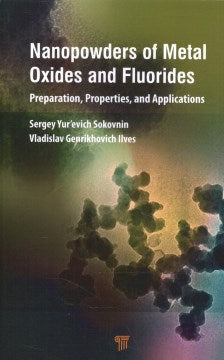 Nanopowders of Metal Oxides and Fluorides

Preparation, Properties, and Applications

Sergey Yur'evich Sokovnin
Vladislav Genrikhovich Ilves